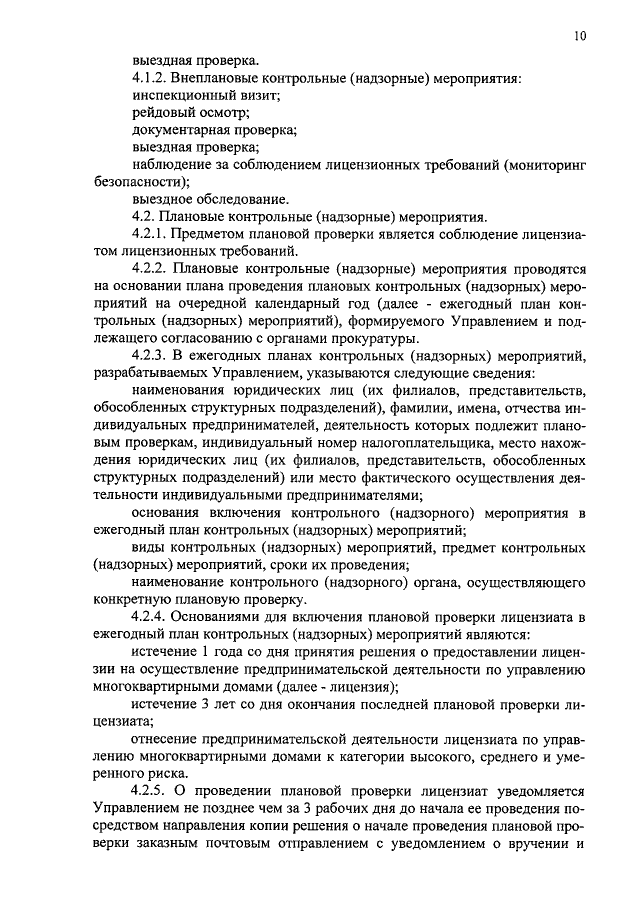 10

выездная проверка.

4.1.2. Внеплановые контрольные (надзорные) мероприятия:

инспекционный визит;

рейдовый осмотр;

документарная проверка;

выездная проверка;

наблюдение за соблюдением лицензионных требований (мониторинг безопасности);

выездное обследование.

4.2. Плановые контрольные (надзорные) мероприятия.

4.2.1. Предметом плановой проверки является соблюдение лицензиатом лицензионных требований.

4.2.2. Плановые контрольные (надзорные) мероприятия проводятся на основании плана проведения плановых контрольных (надзорных) мероприятий на очередной календарный год (далее - ежегодный план контрольных (надзорных) мероприятий), формируемого Управлением и подлежащего согласованию с органами прокуратуры.

4.2.3. В ежегодных планах контрольных (надзорных) мероприятий, разрабатываемых Управлением, указываются следующие сведения:

наименования юридических лиц (их филиалов, представительств, обособленных структурных подразделений), фамилии, имена, отчества индивидуальных предпринимателей, деятельность которых подлежит плановым проверкам, индивидуальный номер налогоплательщика, место нахождения юридических лиц (их филиалов, представительств, обособленных структурных подразделений) или место фактического осуществления деятельности индивидуальными предпринимателями;

основания включения контрольного (надзорного) мероприятия в ежегодный план контрольных (надзорных) мероприятий;

виды контрольных (надзорных) мероприятий, предмет контрольных (надзорных) мероприятий, сроки их проведения;

наименование контрольного (надзорного) органа, осуществляющего конкретную плановую проверку.

4.2.4. Основаниями для включения плановой проверки лицензиата в ежегодный план контрольных (надзорных) мероприятий являются:

истечение 1 года со дня принятия решения о предоставлении лицензии на осуществление предпринимательской деятельности по управлению многоквартирными домами (далее - лицензия);

истечение 3 лет со дня окончания последней плановой проверки лицензиата;

отнесение предпринимательской деятельности лицензиата по управлению многоквартирными домами к категории высокого, среднего и умеренного риска.

4.2.5. О проведении плановой проверки лицензиат уведомляется Управлением не позднее чем за 3 рабочих дня до начала ее проведения посредством направления копии решения о начале проведения плановой проверки заказным почтовым отправлением с уведомлением о вручении и